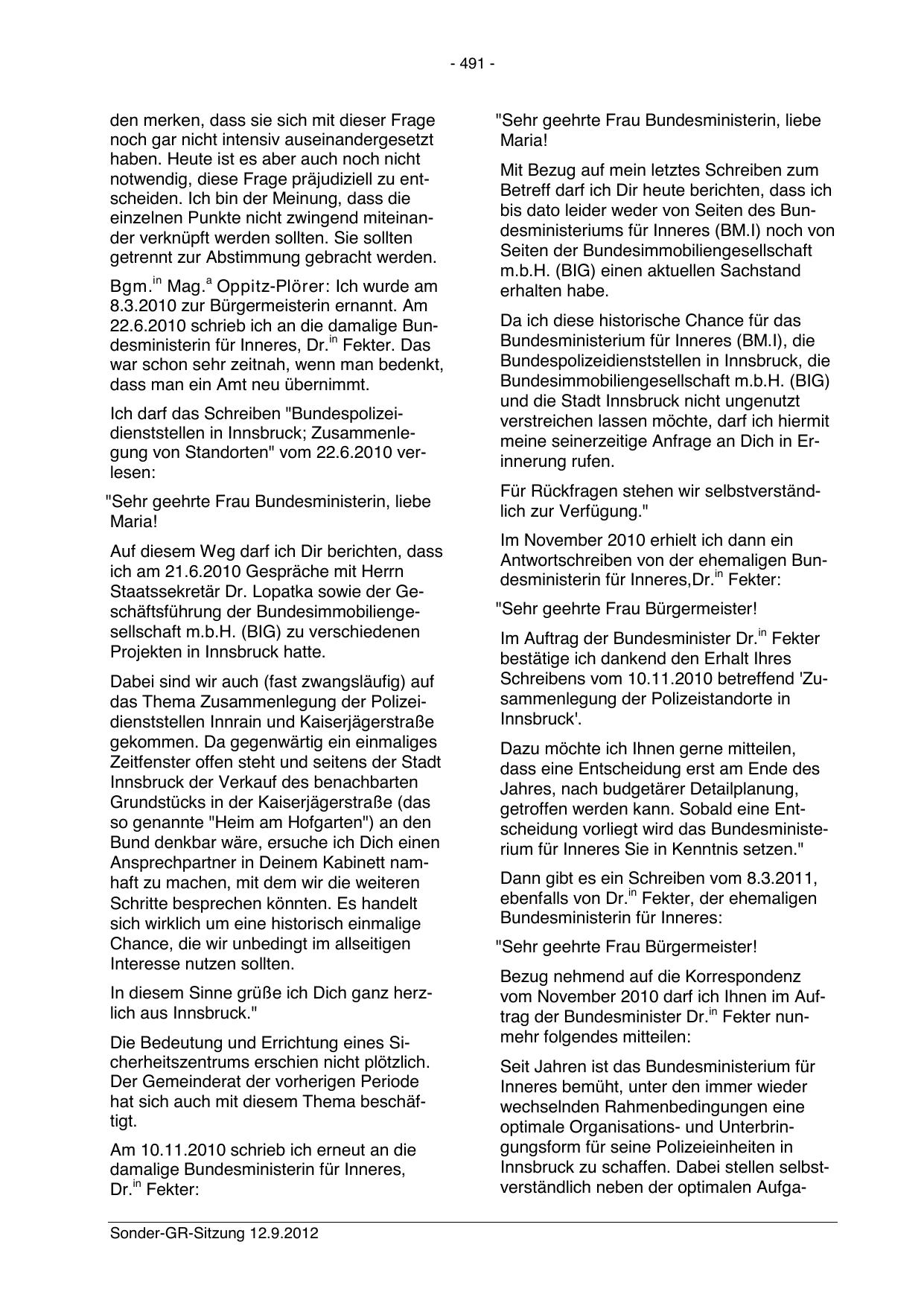 - 491 -

den merken, dass sie sich mit dieser Frage noch gar nicht intensiv auseinandergesetzt haben. Heute ist es aber auch noch nicht notwendig, diese Frage präjudiziell zu entscheiden. Ich bin der Meinung, dass die einzelnen Punkte nicht zwingend miteinander verknüpft werden sollten. Sie sollten getrennt zur Abstimmung gebracht werden.

Bgm.$^{in}$ Mag.$^{a}$ Oppitz-Plörer: Ich wurde am 8.3.2010 zur Bürgermeisterin ernannt. Am 22.6.2010 schrieb ich an die damalige Bundesministerin für Inneres, Dr.$^{in}$ Fekter. Das war schon sehr zeitnah, wenn man bedenkt, dass man ein Amt neu übernimmt.

Ich darf das Schreiben "Bundespolizeidienststellen in Innsbruck; Zusammenlegung von Standorten" vom 22.6.2010 verlesen:

"Sehr geehrte Frau Bundesministerin, liebe Maria!

Auf diesem Weg darf ich Dir berichten, dass ich am 21.6.2010 Gespräche mit Herrn Staatssekretär Dr. Lopatka sowie der Geschäftsführung der Bundesimmobiliengesellschaft m.b.H. (BIG) zu verschiedenen Projekten in Innsbruck hatte.

Dabei sind wir auch (fast zwangsläufig) auf das Thema Zusammenlegung der Polizeidienststellen Innrain und Kaiserjägerstraße gekommen. Da gegenwärtig ein einmaliges Zeitfenster offen steht und seitens der Stadt Innsbruck der Verkauf des benachbarten Grundstücks in der Kaiserjägerstraße (das so genannte "Heim am Hofgarten") an den Bund denkbar wäre, ersuche ich Dich einen Ansprechpartner in Deinem Kabinett namhaft zu machen, mit dem wir die weiteren Schritte besprechen könnten. Es handelt sich wirklich um eine historisch einmalige Chance, die wir unbedingt im allseitigen Interesse nutzen sollten.

In diesem Sinne grüße ich Dich ganz herzlich aus Innsbruck."

Die Bedeutung und Errichtung eines Sicherheitszentrums erschien nicht plötzlich. Der Gemeinderat der vorherigen Periode hat sich auch mit diesem Thema beschäftigt.

Am 10.11.2010 schrieb ich erneut an die damalige Bundesministerin für Inneres, Dr.$^{in}$ Fekter:

"Sehr geehrte Frau Bundesministerin, liebe Maria!

Mit Bezug auf mein letztes Schreiben zum Betreff darf ich Dir heute berichten, dass ich bis dato leider weder von Seiten des Bundesministeriums für Inneres (BM.I) noch von Seiten der Bundesimmobiliengesellschaft m.b.H. (BIG) einen aktuellen Sachstand erhalten habe.

Da ich diese historische Chance für das Bundesministerium für Inneres (BM.I), die Bundespolizeidienststellen in Innsbruck, die Bundesimmobiliengesellschaft m.b.H. (BIG) und die Stadt Innsbruck nicht ungenutzt verstreichen lassen möchte, darf ich hiermit meine seinerzeitige Anfrage an Dich in Erinnerung rufen.

Für Rückfragen stehen wir selbstverständlich zur Verfügung."

Im November 2010 erhielt ich dann ein Antwortschreiben von der ehemaligen Bundesministerin für Inneres,Dr.$^{in}$ Fekter:

"Sehr geehrte Frau Bürgermeister!

Im Auftrag der Bundesminister Dr.$^{in}$ Fekter bestätige ich dankend den Erhalt Ihres Schreibens vom 10.11.2010 betreffend 'Zusammenlegung der Polizeistandorte in Innsbruck'.

Dazu möchte ich Ihnen gerne mitteilen, dass eine Entscheidung erst am Ende des Jahres, nach budgetärer Detailplanung, getroffen werden kann. Sobald eine Entscheidung vorliegt wird das Bundesministerium für Inneres Sie in Kenntnis setzen."

Dann gibt es ein Schreiben vom 8.3.2011, ebenfalls von Dr.$^{in}$ Fekter, der ehemaligen Bundesministerin für Inneres:

"Sehr geehrte Frau Bürgermeister!

Bezug nehmend auf die Korrespondenz vom November 2010 darf ich Ihnen im Auftrag der Bundesminister Dr.$^{in}$ Fekter nunmehr folgendes mitteilen:

Seit Jahren ist das Bundesministerium für Inneres bemüht, unter den immer wieder wechselnden Rahmenbedingungen eine optimale Organisations- und Unterbringungsform für seine Polizeieinheiten in Innsbruck zu schaffen. Dabei stellen selbstverständlich neben der optimalen Aufga-

Sonder-GR-Sitzung 12.9.2012